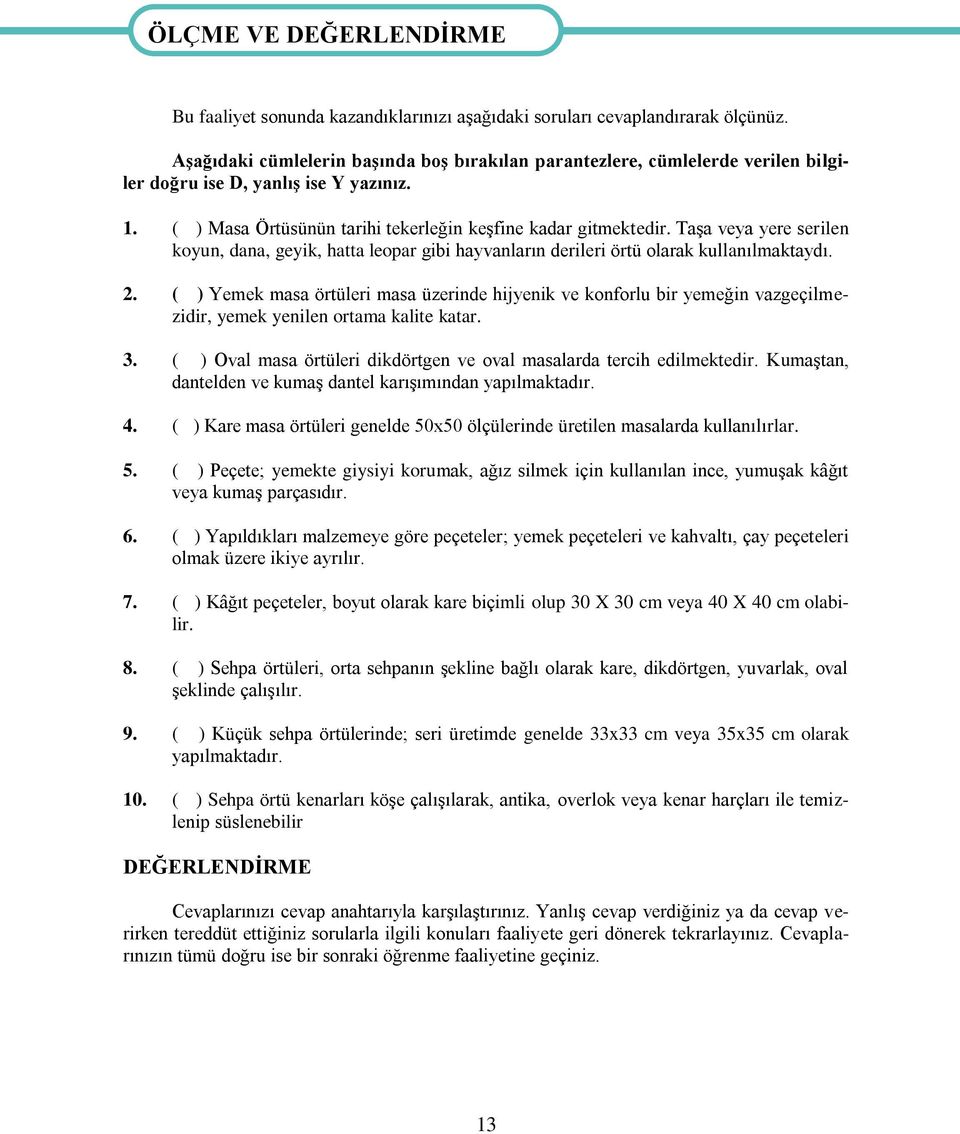 ÖLÇME VE DEĞERLENDİRME

Bu faaliyet sonunda kazandıklarınızı aşağıdaki soruları cevaplandırarak ölçünüz.

Aşağıdaki cümlelerin başında boş bırakılan parantezlere, cümlelerde verilen bilgiler doğru ise D, yanlış ise Y yazınız.

1. ( ) Masa Örtüsünün tarihi tekerleğin keşfine kadar gitmektedir. Taşa veya yere serilen koyun, dana, geyik, hatta leopar gibi hayvanların derileri örtü olarak kullanılmaktaydı.

2. ( ) Yemek masa örtüleri masa üzerinde hijyenik ve konforlu bir yemeğin vazgeçilmezidir, yemek yenilen ortama kalite katar.

3. ( ) Oval masa örtüleri dikdörtgen ve oval masalarda tercih edilmektedir. Kumaştan, dantelden ve kumaş dantel karışımından yapılmaktadır.

4. ( ) Kare masa örtüleri genelde 50x50 ölçülerinde üretilen masalarda kullanılırlar.

5. ( ) Peçete; yemekte giysiyi korumak, ağız silmek için kullanılan ince, yumuşak kâğıt veya kumaş parçasıdır.

6. ( ) Yapıldıkları malzemeye göre peçeteler; yemek peçeteleri ve kahvaltı, çay peçeteleri olmak üzere ikiye ayrılır.

7. ( ) Kâğıt peçeteler, boyut olarak kare biçimli olup 30 X 30 cm veya 40 X 40 cm olabilir.

8. ( ) Sehpa örtüleri, orta sehpanın şekline bağlı olarak kare, dikdörtgen, yuvarlak, oval şeklinde çalışılır.

9. ( ) Küçük sehpa örtülerinde; seri üretimde genelde 33x33 cm veya 35x35 cm olarak yapılmaktadır.

10. ( ) Sehpa örtü kenarları köşe çalışılarak, antika, overlok veya kenar harçları ile temizlenip süslenebilir

DEĞERLENDİRME

Cevaplarınızı cevap anahtarıyla karşılaştırınız. Yanlış cevap verdiğiniz ya da cevap verirken tereddüt ettiğiniz sorularla ilgili konuları faaliyete geri dönerek tekrarlayınız. Cevaplarınızın tümü doğru ise bir sonraki öğrenme faaliyetine geçiniz.

13